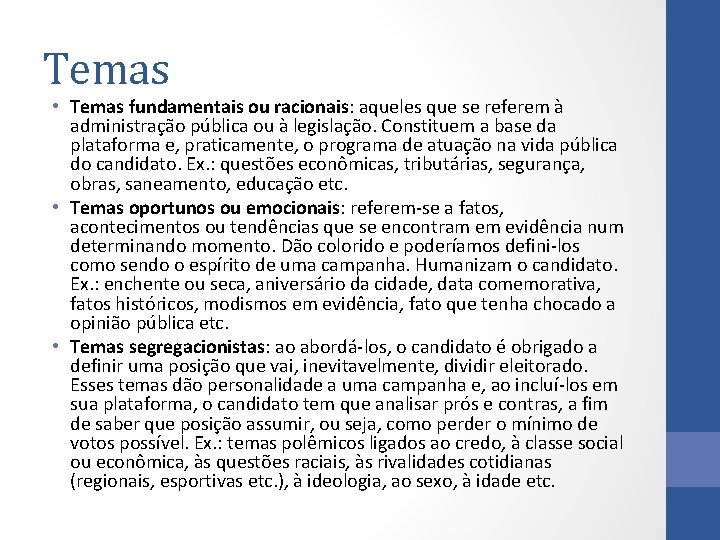 Temas

• Temas fundamentais ou racionais: aqueles que se referem à administração pública ou à legislação. Constituem a base da plataforma e, praticamente, o programa de atuação na vida pública do candidato. Ex.: questões econômicas, tributárias, segurança, obras, saneamento, educação etc.

• Temas oportunos ou emocionais: referem-se a fatos, acontecimentos ou tendências que se encontram em evidência num determinando momento. Dão colorido e poderíamos defini-los como sendo o espírito de uma campanha. Humanizam o candidato. Ex.: enchente ou seca, aniversário da cidade, data comemorativa, fatos históricos, modismos em evidência, fato que tenha chocado a opinião pública etc.

• Temas segregacionistas: ao abordá-los, o candidato é obrigado a definir uma posição que vai, inevitavelmente, dividir eleitorado. Esses temas dão personalidade a uma campanha e, ao incluí-los em sua plataforma, o candidato tem que analisar prós e contras, a fim de saber que posição assumir, ou seja, como perder o mínimo de votos possível. Ex.: temas polêmicos ligados ao credo, à classe social ou econômica, às questões raciais, às rivalidades cotidianas (regionais, esportivas etc.), à ideologia, ao sexo, à idade etc.